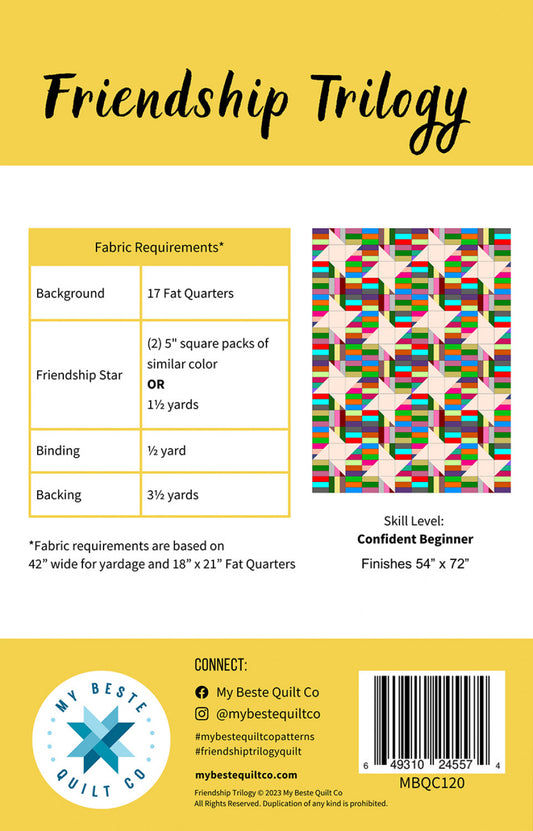 Friendship Trilogy

| Fabric Requirements* | |
|---|---|
| Background | 17 Fat Quarters |
| Friendship Star | (2) 5" square packs of similar color **OR** 1½ yards |
| Binding | ½ yard |
| Backing | 3½ yards |

*Fabric requirements are based on 42" wide for yardage and 18" x 21" Fat Quarters

Skill Level:
**Confident Beginner**
Finishes 54" x 72"

MY BESTE QUILT CO

CONNECT:
My Beste Quilt Co
@mybestequiltco
#mybestequiltcopatterns
#friendshiptrilogyquilt

mybestequiltco.com
Friendship Trilogy © 2023 My Beste Quilt Co
All Rights Reserved. Duplication of any kind is prohibited.

6 49310 24557 4
MBQC120